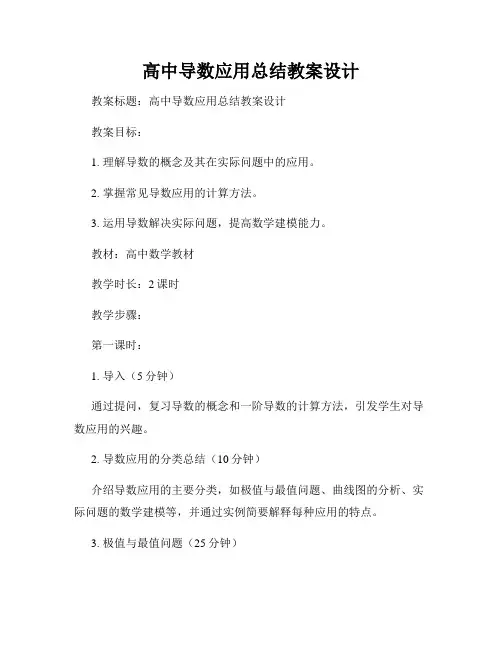 高中导数应用总结教案设计

教案标题：高中导数应用总结教案设计

教案目标：

1. 理解导数的概念及其在实际问题中的应用。

2. 掌握常见导数应用的计算方法。

3. 运用导数解决实际问题，提高数学建模能力。

教材：高中数学教材

教学时长：2 课时

教学步骤：

第一课时：

1. 导入（5 分钟）

通过提问，复习导数的概念和一阶导数的计算方法，引发学生对导数应用的兴趣。

2. 导数应用的分类总结（10 分钟）

介绍导数应用的主要分类，如极值与最值问题、曲线图的分析、实际问题的数学建模等，并通过实例简要解释每种应用的特点。

3. 极值与最值问题（25 分钟）